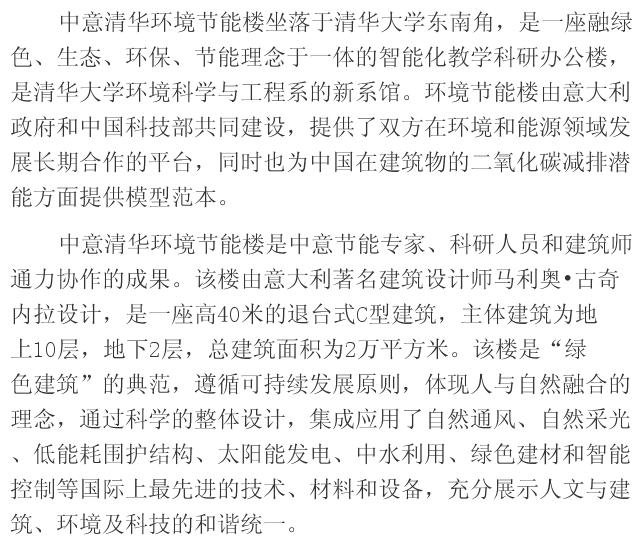 中意清华环境节能楼坐落于清华大学东南角，是一座融绿色、生态、环保、节能理念于一体的智能化教学科研办公楼，是清华大学环境科学与工程系的新系馆。环境节能楼由意大利政府和中国科技部共同建设，提供了双方在环境和能源领域发展长期合作的平台，同时也为中国在建筑物的二氧化碳减排潜能方面提供模型范本。

中意清华环境节能楼是中意节能专家、科研人员和建筑师通力协作的成果。该楼由意大利著名建筑设计师马利奥•古奇内拉设计，是一座高40米的退台式C型建筑，主体建筑为地上10层，地下2层，总建筑面积为2万平方米。该楼是“绿色建筑”的典范，遵循可持续发展原则，体现人与自然融合的理念，通过科学的整体设计，集成应用了自然通风、自然采光、低能耗围护结构、太阳能发电、中水利用、绿色建材和智能控制等国际上最先进的技术、材料和设备，充分展示人文与建筑、环境及科技的和谐统一。